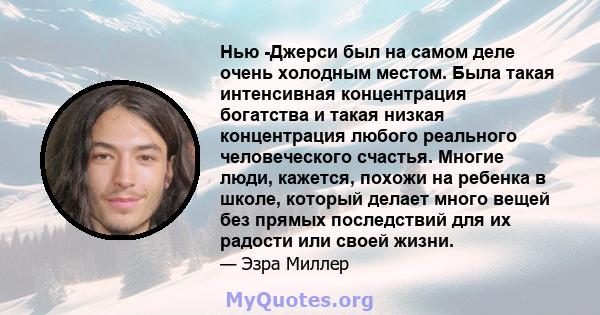 Нью -Джерси был на самом деле очень холодным местом. Была такая интенсивная концентрация богатства и такая низкая концентрация любого реального человеческого счастья. Многие люди, кажется, похожи на ребенка в школе, который делает много вещей без прямых последствий для их радости или своей жизни.

— Эзра Миллер

MyQuotes.org